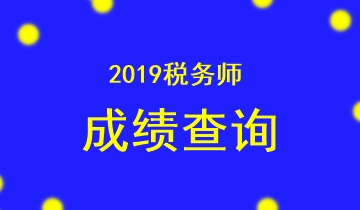 2019税务师

成绩查询